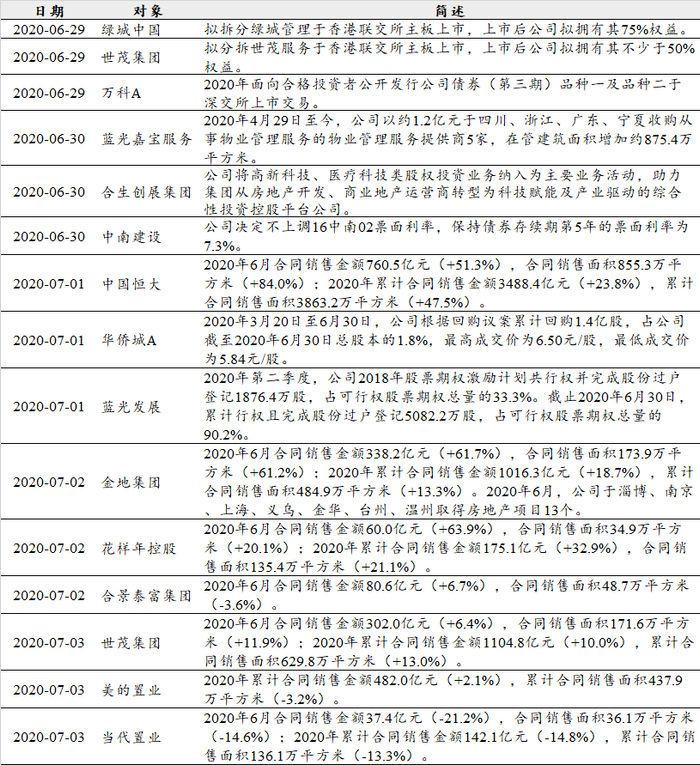 | 日期 | 对象 | 简述 |
|---|---|---|
| 2020-06-29 | 绿城中国 | 拟拆分绿城管理于香港联交所主板上市，上市后公司拟拥有其75%权益。 |
| 2020-06-29 | 世茂集团 | 拟分拆世茂服务于香港联交所主板上市，上市后公司拟拥有其不少于50%权益。 |
| 2020-06-29 | 万科A | 2020年面向合格投资者公开发行公司债券（第三期）品种一及品种二于深交所上市交易。 |
| 2020-06-30 | 蓝光嘉宝服务 | 2020年4月29日至今，公司以约1.2亿元于四川、浙江、广东、宁夏收购从事物业管理服务的物业管理服务提供商5家，在管建筑面积增加约875.4万平方米。 |
| 2020-06-30 | 合生创展集团 | 公司将高新科技、医疗科技类股权投资业务纳入为主要业务活动，助力集团从房地产开发、商业地产运营商转型为科技赋能及产业驱动的综合性投资控股平台公司。 |
| 2020-06-30 | 中南建设 | 公司决定不上调16中南02票面利率，保持债券存续期第5年的票面利率为7.3%。 |
| 2020-07-01 | 中国恒大 | 2020年6月合同销售金额760.5亿元（+51.3%），合同销售面积855.3万平方米（+84.0%）；2020年累计合同销售金额3488.4亿元（+23.8%），累计合同销售面积3863.2万平方米（+47.5%）。 |
| 2020-07-01 | 华侨城A | 2020年3月20日至6月30日，公司根据回购议案累计回购1.4亿股，占公司截至2020年6月30日总股本的1.8%，最高成交价为6.50元/股，最低成交价为5.84元/股。 |
| 2020-07-01 | 蓝光发展 | 2020年第二季度，公司2018年股票期权激励计划共行权并完成股份过户登记1876.4万股，占可行权股票期权总量的33.3%。截止2020年6月30日，累计行权且完成股份过户登记5082.2万股，占可行权股票期权总量的90.2%。 |
| 2020-07-02 | 金地集团 | 2020年6月合同销售金额338.2亿元（+61.7%），合同销售面积173.9万平方米（+61.2%）；2020年累计合同销售金额1016.3亿元（+18.7%），累计合同销售面积484.9万平方米（+13.3%）。2020年6月，公司于淄博、南京、上海、义乌、金华、台州、温州取得房地产项目13个。 |
| 2020-07-02 | 花样年控股 | 2020年6月合同销售金额60.0亿元（+63.9%），合同销售面积34.9万平方米（+20.1%）；2020年累计合同销售金额175.1亿元（+32.9%），合同销售面积135.4万平方米（+21.1%）。 |
| 2020-07-02 | 合景泰富集团 | 2020年6月合同销售金额80.6亿元（+6.7%），合同销售面积48.7万平方米（-3.6%）。 |
| 2020-07-03 | 世茂集团 | 2020年6月合同销售金额302.0亿元（+6.4%），合同销售面积171.6万平方米（+11.9%）；2020年累计合同销售金额1104.8亿元（+10.0%），累计合同销售面积629.8万平方米（+13.0%）。 |
| 2020-07-03 | 美的置业 | 2020年累计合同销售金额482.0亿元（+2.1%），累计合同销售面积437.9万平方米（-3.2%）。 |
| 2020-07-03 | 当代置业 | 2020年6月合同销售金额37.4亿元（-21.2%），合同销售面积36.1万平方米（-14.6%）；2020年累计合同销售金额142.1亿元（-14.8%），累计合同销售面积136.1万平方米（-13.3%）。 |